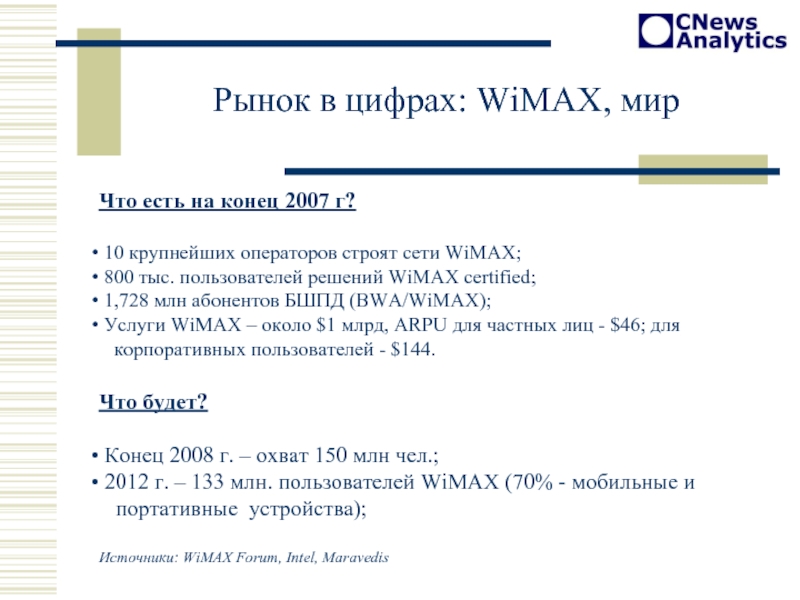 CNews Analytics

Рынок в цифрах: WiMAX, мир

Что есть на конец 2007 г?

• 10 крупнейших операторов строят сети WiMAX;
• 800 тыс. пользователей решений WiMAX certified;
• 1,728 млн абонентов БШПД (BWA/WiMAX);
• Услуги WiMAX – около $1 млрд, ARPU для частных лиц - $46; для корпоративных пользователей - $144.

Что будет?

• Конец 2008 г. – охват 150 млн чел.;
• 2012 г. – 133 млн. пользователей WiMAX (70% - мобильные и портативные устройства);

Источники: WiMAX Forum, Intel, Maravedis